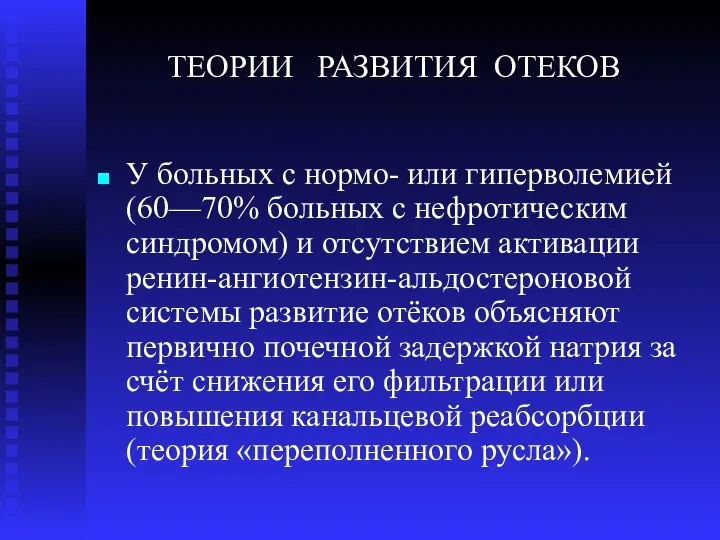 ТЕОРИИ РАЗВИТИЯ ОТЕКОВ

У больных с нормо- или гиперволемией (60—70% больных с нефротическим синдромом) и отсутствием активации ренин-ангиотензин-альдостероновой системы развитие отёков объясняют первично почечной задержкой натрия за счёт снижения его фильтрации или повышения канальцевой реабсорбции (теория «переполненного русла»).